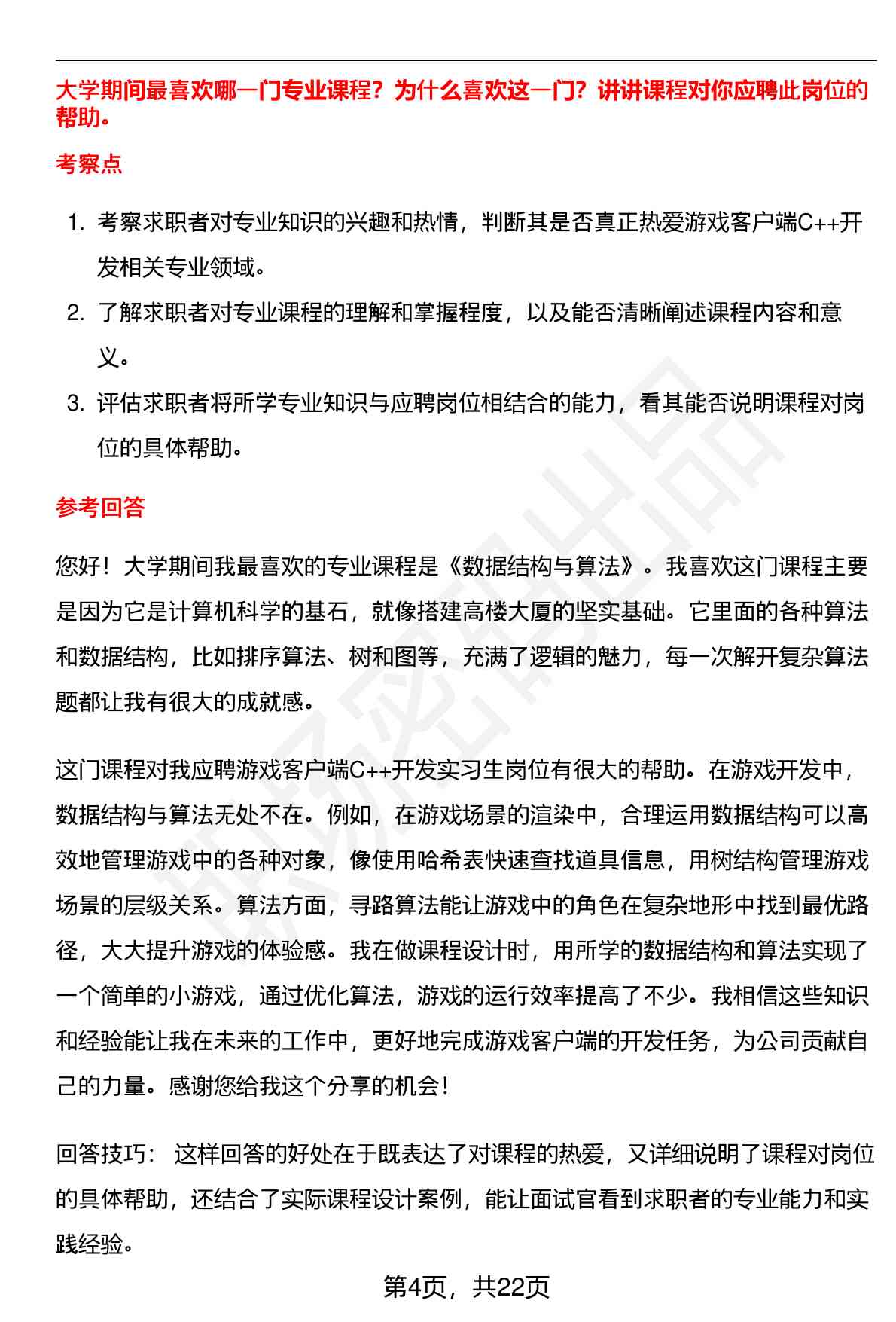 大学期间最喜欢哪一门专业课程？为什么喜欢这一门？讲讲课程对你应聘此岗位的帮助。

考察点

1. 考察求职者对专业知识的兴趣和热情，判断其是否真正热爱游戏客户端C++开发相关专业领域。
2. 了解求职者对专业课程的理解和掌握程度，以及能否清晰阐述课程内容和意义。
3. 评估求职者将所学专业知识与应聘岗位相结合的能力，看其能否说明课程对岗位的具体帮助。

参考回答

您好！大学期间我最喜欢的专业课程是《数据结构与算法》。我喜欢这门课程主要是因为它是计算机科学的基石，就像搭建高楼大厦的坚实基础。它里面的各种算法和数据结构，比如排序算法、树和图等，充满了逻辑的魅力，每一次解开复杂算法题都让我有很大的成就感。

这门课程对我应聘游戏客户端C++开发实习生岗位有很大的帮助。在游戏开发中，数据结构与算法无处不在。例如，在游戏场景的渲染中，合理运用数据结构可以高效地管理游戏中的各种对象，像使用哈希表快速查找道具信息，用树结构管理游戏场景的层级关系。算法方面，寻路算法能让游戏中的角色在复杂地形中找到最优路径，大大提升游戏的体验感。我在做课程设计时，用所学的数据结构和算法实现了一个简单的小游戏，通过优化算法，游戏的运行效率提高了不少。我相信这些知识和经验能让我在未来的工作中，更好地完成游戏客户端的开发任务，为公司贡献自己的力量。感谢您给我这个分享的机会！

回答技巧： 这样回答的好处在于既表达了对课程的热爱，又详细说明了课程对岗位的具体帮助，还结合了实际课程设计案例，能让面试官看到求职者的专业能力和实践经验。

第4页，共22页